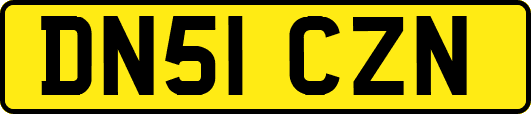 DN51 CZN